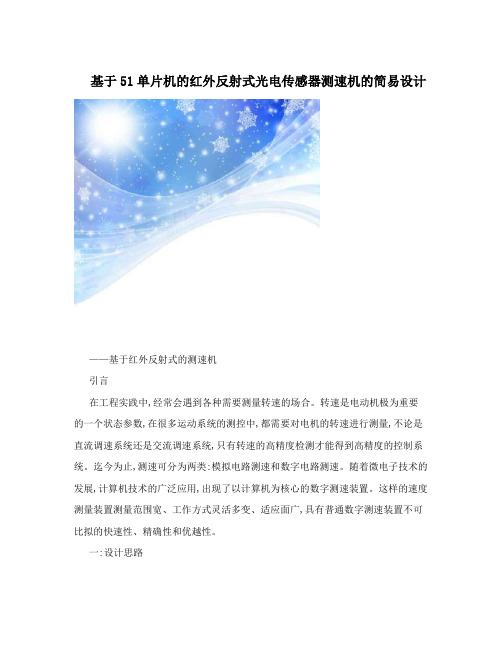 基于51单片机的红外反射式光电传感器测速机的简易设计

——基于红外反射式的测速机

引言

在工程实践中,经常会遇到各种需要测量转速的场合。转速是电动机极为重要的一个状态参数,在很多运动系统的测控中,都需要对电机的转速进行测量,不论是直流调速系统还是交流调速系统,只有转速的高精度检测才能得到高精度的控制系统。迄今为止,测速可分为两类:模拟电路测速和数字电路测速。随着微电子技术的发展,计算机技术的广泛应用,出现了以计算机为核心的数字测速装置。这样的速度测量装置测量范围宽、工作方式灵活多变、适应面广,具有普通数字测速装置不可比拟的快速性、精确性和优越性。

一:设计思路